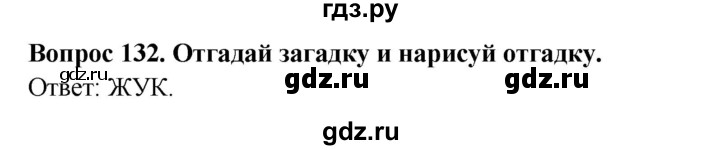 гдз.ру

Вопрос 132. Отгадай загадку и нарисуй отгадку.

gdz.ru
Ответ: ЖУК. gdz.ru gdz.ru

gdz.ru